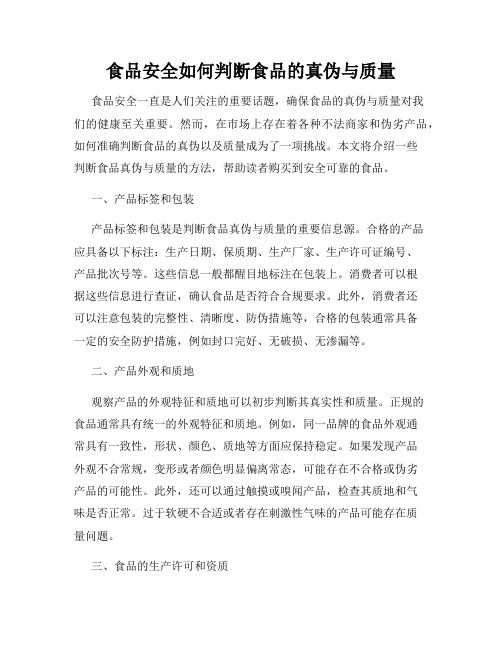 食品安全如何判断食品的真伪与质量

食品安全一直是人们关注的重要话题，确保食品的真伪与质量对我们的健康至关重要。然而，在市场上存在着各种不法商家和伪劣产品，如何准确判断食品的真伪以及质量成为了一项挑战。本文将介绍一些判断食品真伪与质量的方法，帮助读者购买到安全可靠的食品。

一、产品标签和包装

产品标签和包装是判断食品真伪与质量的重要信息源。合格的产品应具备以下标注：生产日期、保质期、生产厂家、生产许可证编号、产品批次号等。这些信息一般都醒目地标注在包装上。消费者可以根据这些信息进行查证，确认食品是否符合合规要求。此外，消费者还可以注意包装的完整性、清晰度、防伪措施等，合格的包装通常具备一定的安全防护措施，例如封口完好、无破损、无渗漏等。

二、产品外观和质地

观察产品的外观特征和质地可以初步判断其真实性和质量。正规的食品通常具有统一的外观特征和质地。例如，同一品牌的食品外观通常具有一致性，形状、颜色、质地等方面应保持稳定。如果发现产品外观不合常规，变形或者颜色明显偏离常态，可能存在不合格或伪劣产品的可能性。此外，还可以通过触摸或嗅闻产品，检查其质地和气味是否正常。过于软硬不合适或者存在刺激性气味的产品可能存在质量问题。

三、食品的生产许可和资质